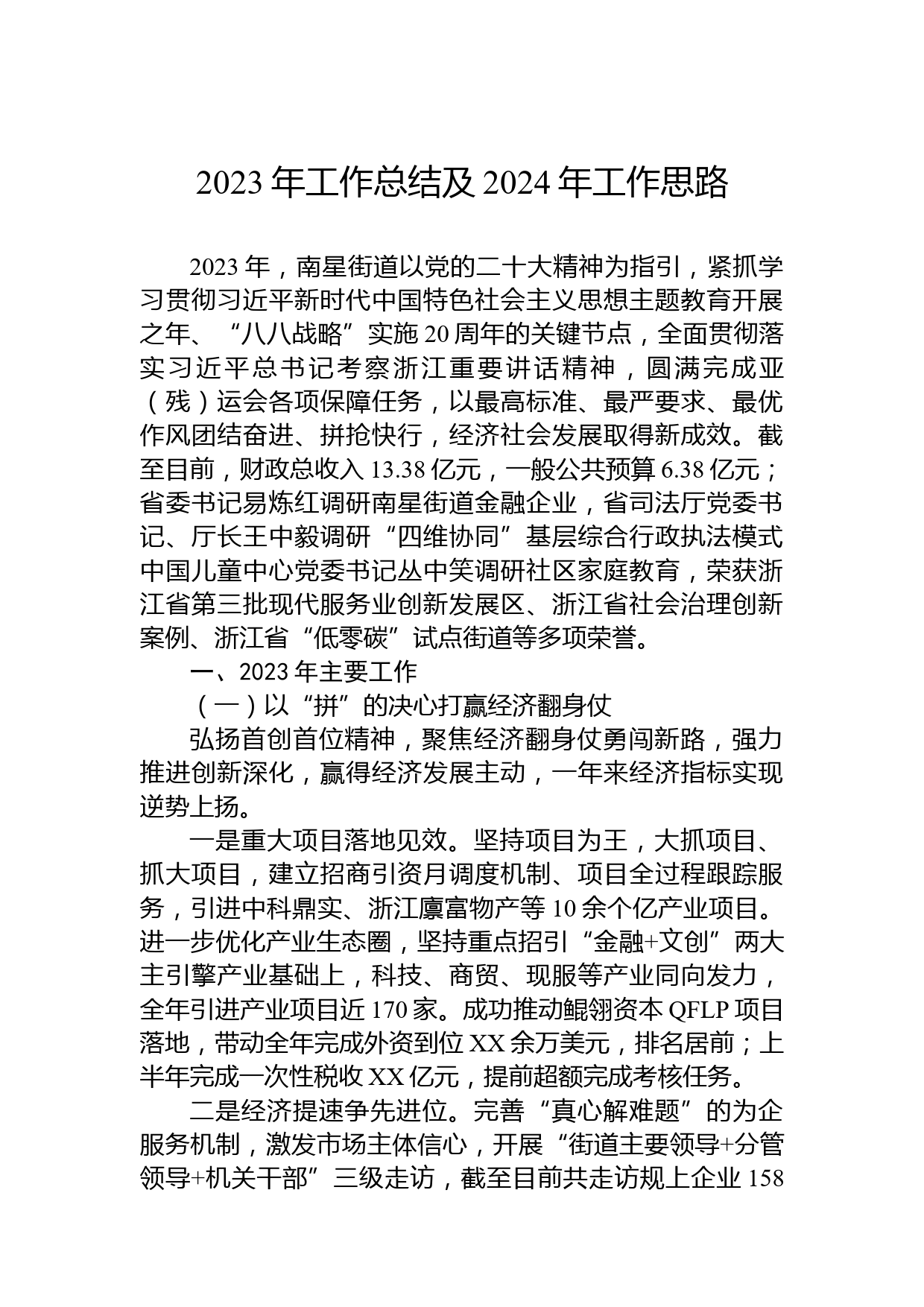 2023 年工作总结及 2024 年工作思路

2023 年，南星街道以党的二十大精神为指引，紧抓学习贯彻习近平新时代中国特色社会主义思想主题教育开展之年、“八八战略”实施 20 周年的关键节点，全面贯彻落实习近平总书记考察浙江重要讲话精神，圆满完成亚（残）运会各项保障任务，以最高标准、最严要求、最优作风团结奋进、拼抢快行，经济社会发展取得新成效。截至目前，财政总收入 13.38 亿元，一般公共预算 6.38 亿元；省委书记易炼红调研南星街道金融企业，省司法厅党委书记、厅长王中毅调研“四维协同”基层综合行政执法模式中国儿童中心党委书记丛中笑调研社区家庭教育，荣获浙江省第三批现代服务业创新发展区、浙江省社会治理创新案例、浙江省“低零碳”试点街道等多项荣誉。

一、2023 年主要工作

（一）以“拼”的决心打赢经济翻身仗

弘扬首创首位精神，聚焦经济翻身仗勇闯新路，强力推进创新深化，赢得经济发展主动，一年来经济指标实现逆势上扬。

一是重大项目落地见效。坚持项目为王，大抓项目、抓大项目，建立招商引资月调度机制、项目全过程跟踪服务，引进中科鼎实、浙江廪富物产等 10 余个亿产业项目。进一步优化产业生态圈，坚持重点招引“金融+文创”两大主引擎产业基础上，科技、商贸、现服等产业同向发力，全年引进产业项目近 170 家。成功推动鲲翎资本 QFLP 项目落地，带动全年完成外资到位 XX 余万美元，排名居前；上半年完成一次性税收 XX 亿元，提前超额完成考核任务。

二是经济提速争先进位。完善“真心解难题”的为企服务机制，激发市场主体信心，开展“街道主要领导+分管领导+机关干部”三级走访，截至目前共走访规上企业 158